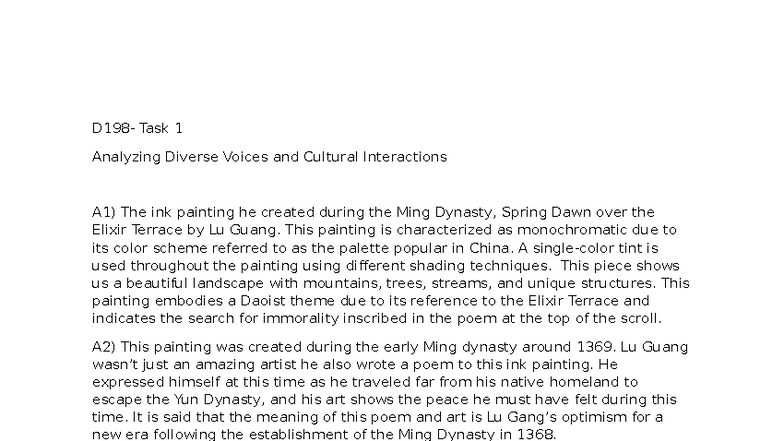 D198- Task 1

Analyzing Diverse Voices and Cultural Interactions

A1) The ink painting he created during the Ming Dynasty, Spring Dawn over the Elixir Terrace by Lu Guang. This painting is characterized as monochromatic due to its color scheme referred to as the palette popular in China. A single-color tint is used throughout the painting using different shading techniques. This piece shows us a beautiful landscape with mountains, trees, streams, and unique structures. This painting embodies a Daoist theme due to its reference to the Elixir Terrace and indicates the search for immorality inscribed in the poem at the top of the scroll.

A2) This painting was created during the early Ming dynasty around 1369. Lu Guang wasn't just an amazing artist he also wrote a poem to this ink painting. He expressed himself at this time as he traveled far from his native homeland to escape the Yun Dynasty, and his art shows the peace he must have felt during this time. It is said that the meaning of this poem and art is Lu Gang's optimism for a new era following the establishment of the Ming Dynasty in 1368.